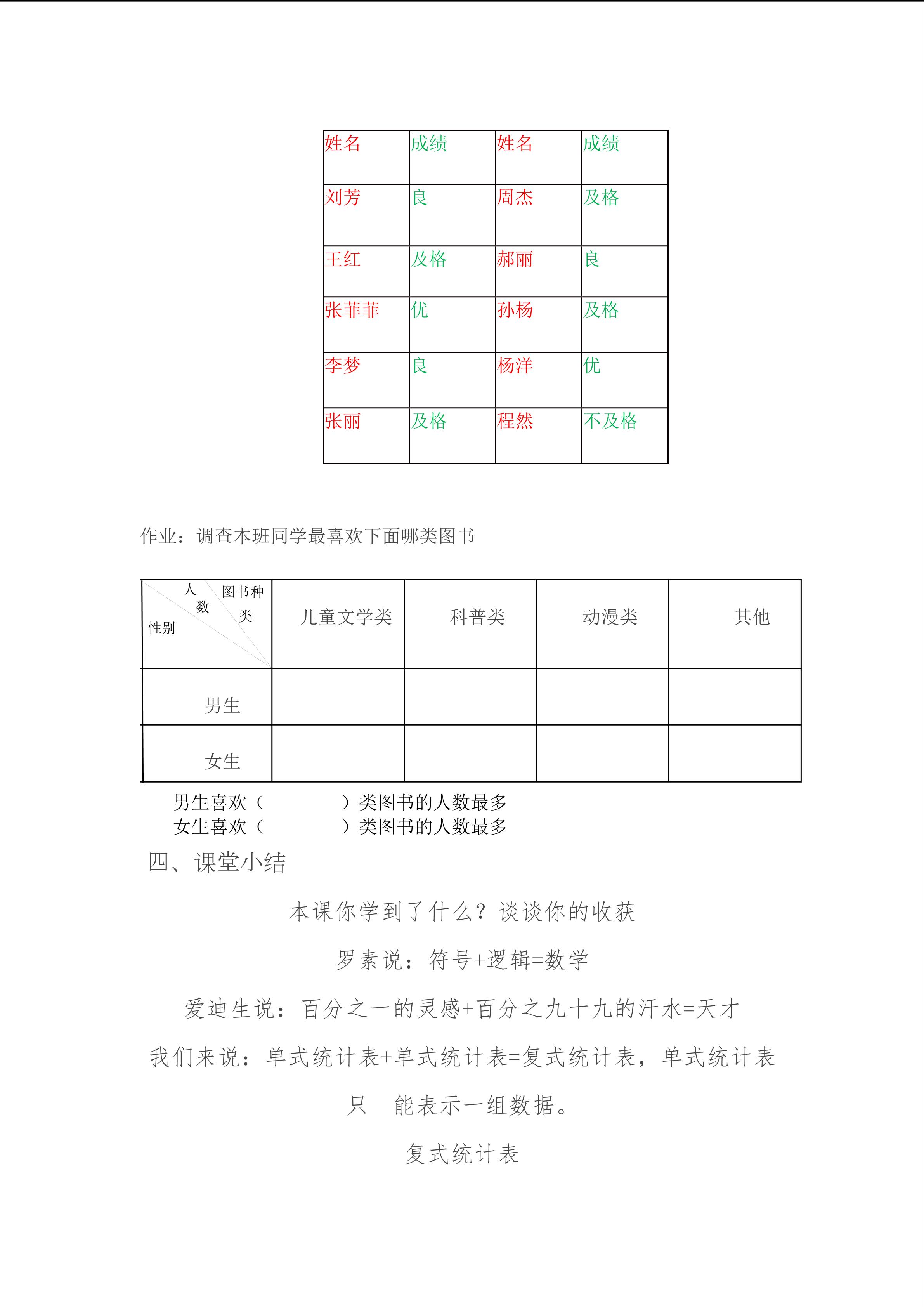 | 姓名 | 成绩 | 姓名 | 成绩 |
|---|---|---|---|
| 刘芳 | 良 | 周杰 | 及格 |
| 王红 | 及格 | 郝丽 | 良 |
| 张菲菲 | 优 | 孙杨 | 及格 |
| 李梦 | 良 | 杨洋 | 优 |
| 张丽 | 及格 | 程然 | 不及格 |

作业：调查本班同学最喜欢下面哪类图书

| 人数 图书种类 性别 | 儿童文学类 | 科普类 | 动漫类 | 其他 |
|---|---|---|---|---|
| 男生 | | | | |
| 女生 | | | | |

男生喜欢（ ）类图书的人数最多
女生喜欢（ ）类图书的人数最多

四、课堂小结

本课你学到了什么？谈谈你的收获

罗素说：符号+逻辑=数学

爱迪生说：百分之一的灵感+百分之九十九的汗水=天才

我们来说：单式统计表+单式统计表=复式统计表，单式统计表只 能表示一组数据。

复式统计表